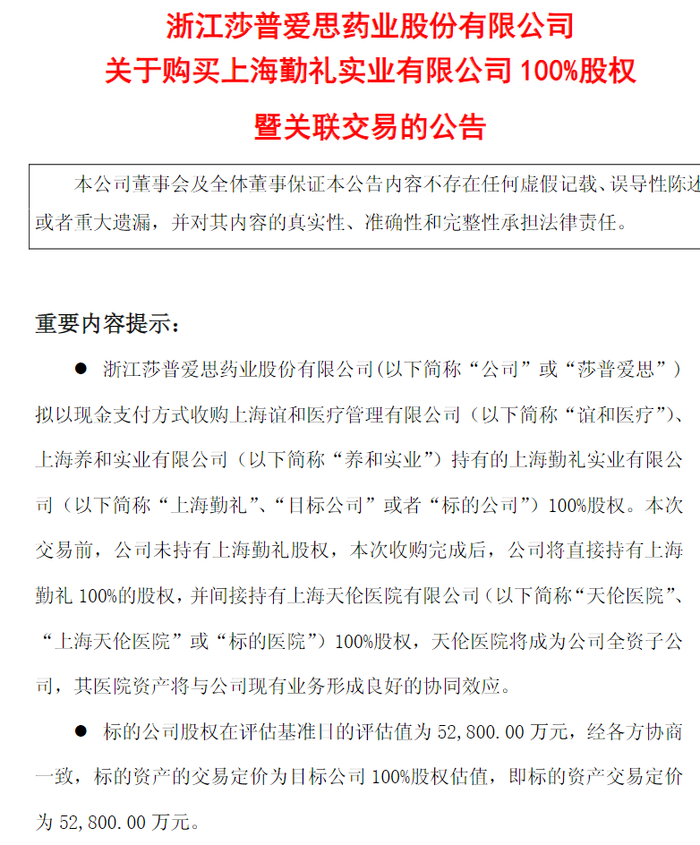 浙江莎普爱思药业股份有限公司
关于购买上海勤礼实业有限公司 100%股权
暨关联交易的公告

本公司董事会及全体董事保证本公告内容不存在任何虚假记载、误导性陈述或者重大遗漏，并对其内容的真实性、准确性和完整性承担法律责任。

重要内容提示：

● 浙江莎普爱思药业股份有限公司(以下简称“公司”或“莎普爱思”）拟以现金支付方式收购上海谊和医疗管理有限公司（以下简称“谊和医疗”）、上海养和实业有限公司（以下简称“养和实业”）持有的上海勤礼实业有限公司（以下简称“上海勤礼”、“目标公司”或者“标的公司”）100%股权。本次交易前，公司未持有上海勤礼股权，本次收购完成后，公司将直接持有上海勤礼 100%的股权，并间接持有上海天伦医院有限公司（以下简称“天伦医院”、“上海天伦医院”或“标的医院”）100%股权，天伦医院将成为公司全资子公司，其医院资产将与公司现有业务形成良好的协同效应。

● 标的公司股权在评估基准日的评估值为 52,800.00 万元，经各方协商一致，标的资产的交易定价为目标公司 100%股权估值，即标的资产交易定价为 52,800.00 万元。